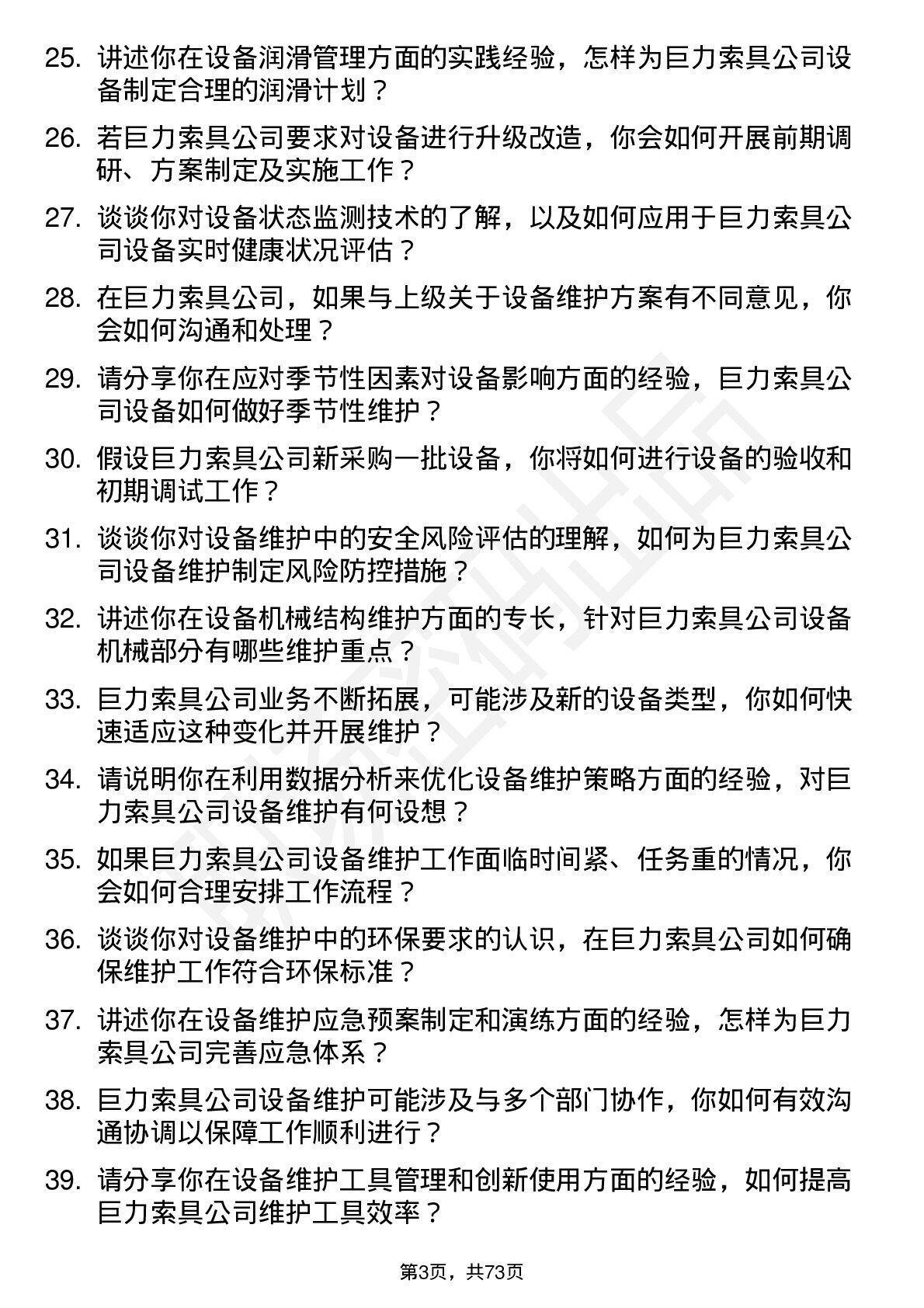 25. 讲述你在设备润滑管理方面的实践经验，怎样为巨力索具公司设备制定合理的润滑计划？

26. 若巨力索具公司要求对设备进行升级改造，你会如何开展前期调研、方案制定及实施工作？

27. 谈谈你对设备状态监测技术的了解，以及如何应用于巨力索具公司设备实时健康状况评估？

28. 在巨力索具公司，如果与上级关于设备维护方案有不同意见，你会如何沟通和处理？

29. 请分享你在应对季节性因素对设备影响方面的经验，巨力索具公司设备如何做好季节性维护？

30. 假设巨力索具公司新采购一批设备，你将如何进行设备的验收和初期调试工作？

31. 谈谈你对设备维护中的安全风险评估的理解，如何为巨力索具公司设备维护制定风险防控措施？

32. 讲述你在设备机械结构维护方面的专长，针对巨力索具公司设备机械部分有哪些维护重点？

33. 巨力索具公司业务不断拓展，可能涉及新的设备类型，你如何快速适应这种变化并开展维护？

34. 请说明你在利用数据分析来优化设备维护策略方面的经验，对巨力索具公司设备维护有何设想？

35. 如果巨力索具公司设备维护工作面临时间紧、任务重的情况，你会如何合理安排工作流程？

36. 谈谈你对设备维护中的环保要求的认识，在巨力索具公司如何确保维护工作符合环保标准？

37. 讲述你在设备维护应急预案制定和演练方面的经验，怎样为巨力索具公司完善应急体系？

38. 巨力索具公司设备维护可能涉及与多个部门协作，你如何有效沟通协调以保障工作顺利进行？

39. 请分享你在设备维护工具管理和创新使用方面的经验，如何提高巨力索具公司维护工具效率？

第3页，共73页